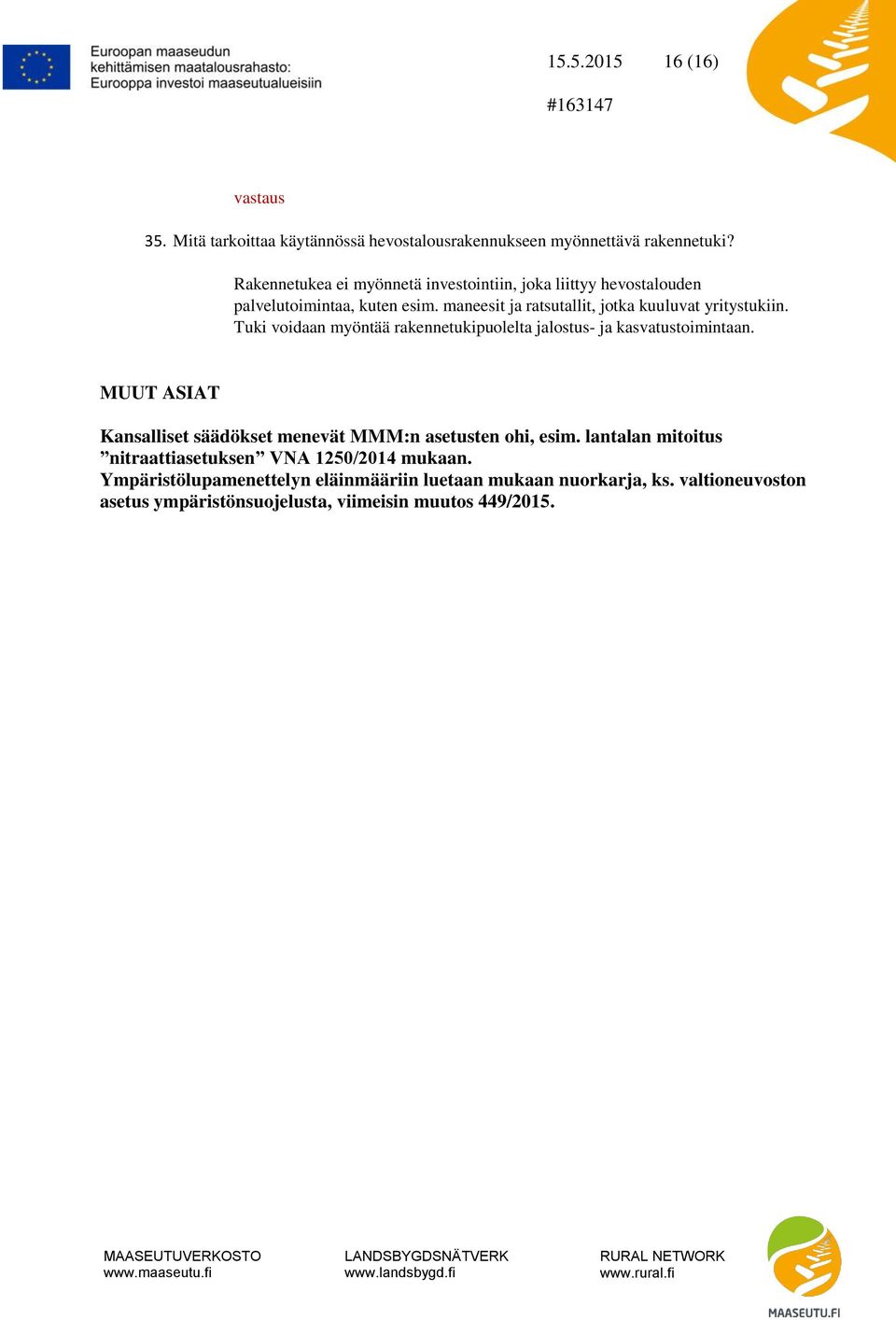 Euroopan maaseudun kehittämisen maatalousrahasto: Eurooppa investoi maaseutualueisiin

15.5.2015 16 (16)

#163147

vastaus

35. Mitä tarkoittaa käytännössä hevostalousrakennukseen myönnettävä rakennetuki?

Rakennetukea ei myönnetä investointiin, joka liittyy hevostalouden palvelutoimintaa, kuten esim. maneesit ja ratsutallit, jotka kuuluvat yritystukiin. Tuki voidaan myöntää rakennetukipuolelta jalostus- ja kasvatustoimintaan.

MUUT ASIAT

Kansalliset säädökset menevät MMM:n asetusten ohi, esim. lantalan mitoitus ”nitraattiasetuksen” VNA 1250/2014 mukaan.
Ympäristölupamenettelyn eläinmääriin luetaan mukaan nuorkarja, ks. valtioneuvoston asetus ympäristönsuojelusta, viimeisin muutos 449/2015.

MAASEUTUVERKOSTO
www.maaseutu.fi

LANDSBYGDSNÄTVERK
www.landsbygd.fi

RURAL NETWORK
www.rural.fi

MAASEUTU.FI